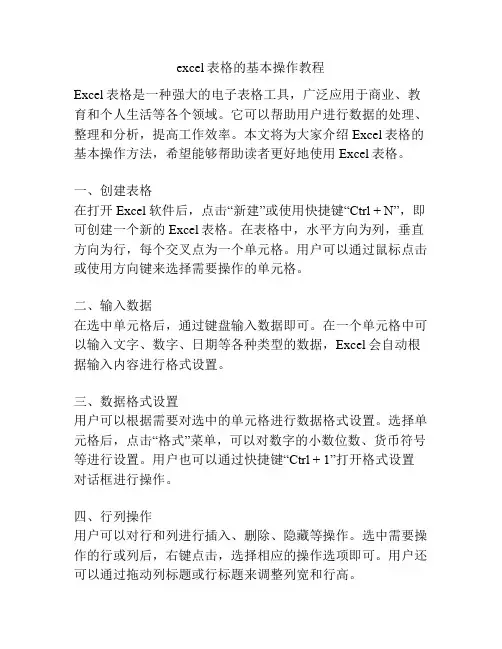 excel表格的基本操作教程

Excel表格是一种强大的电子表格工具，广泛应用于商业、教育和个人生活等各个领域。它可以帮助用户进行数据的处理、整理和分析，提高工作效率。本文将为大家介绍Excel表格的基本操作方法，希望能够帮助读者更好地使用Excel表格。

一、创建表格
在打开Excel软件后，点击“新建”或使用快捷键“Ctrl + N”，即可创建一个新的Excel表格。在表格中，水平方向为列，垂直方向为行，每个交叉点为一个单元格。用户可以通过鼠标点击或使用方向键来选择需要操作的单元格。

二、输入数据
在选中单元格后，通过键盘输入数据即可。在一个单元格中可以输入文字、数字、日期等各种类型的数据，Excel会自动根据输入内容进行格式设置。

三、数据格式设置
用户可以根据需要对选中的单元格进行数据格式设置。选择单元格后，点击“格式”菜单，可以对数字的小数位数、货币符号等进行设置。用户也可以通过快捷键“Ctrl + 1”打开格式设置对话框进行操作。

四、行列操作
用户可以对行和列进行插入、删除、隐藏等操作。选中需要操作的行或列后，右键点击，选择相应的操作选项即可。用户还可以通过拖动列标题或行标题来调整列宽和行高。